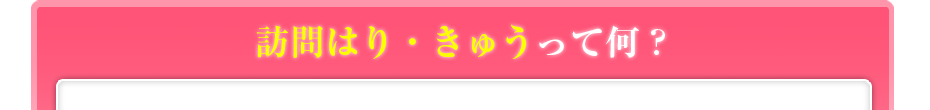 訪問はり・きゅうって何？